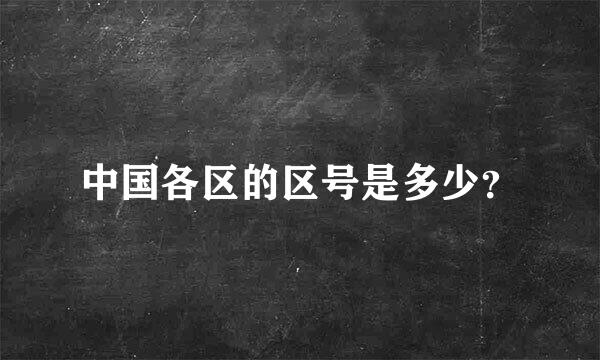 中国各区的区号是多少?